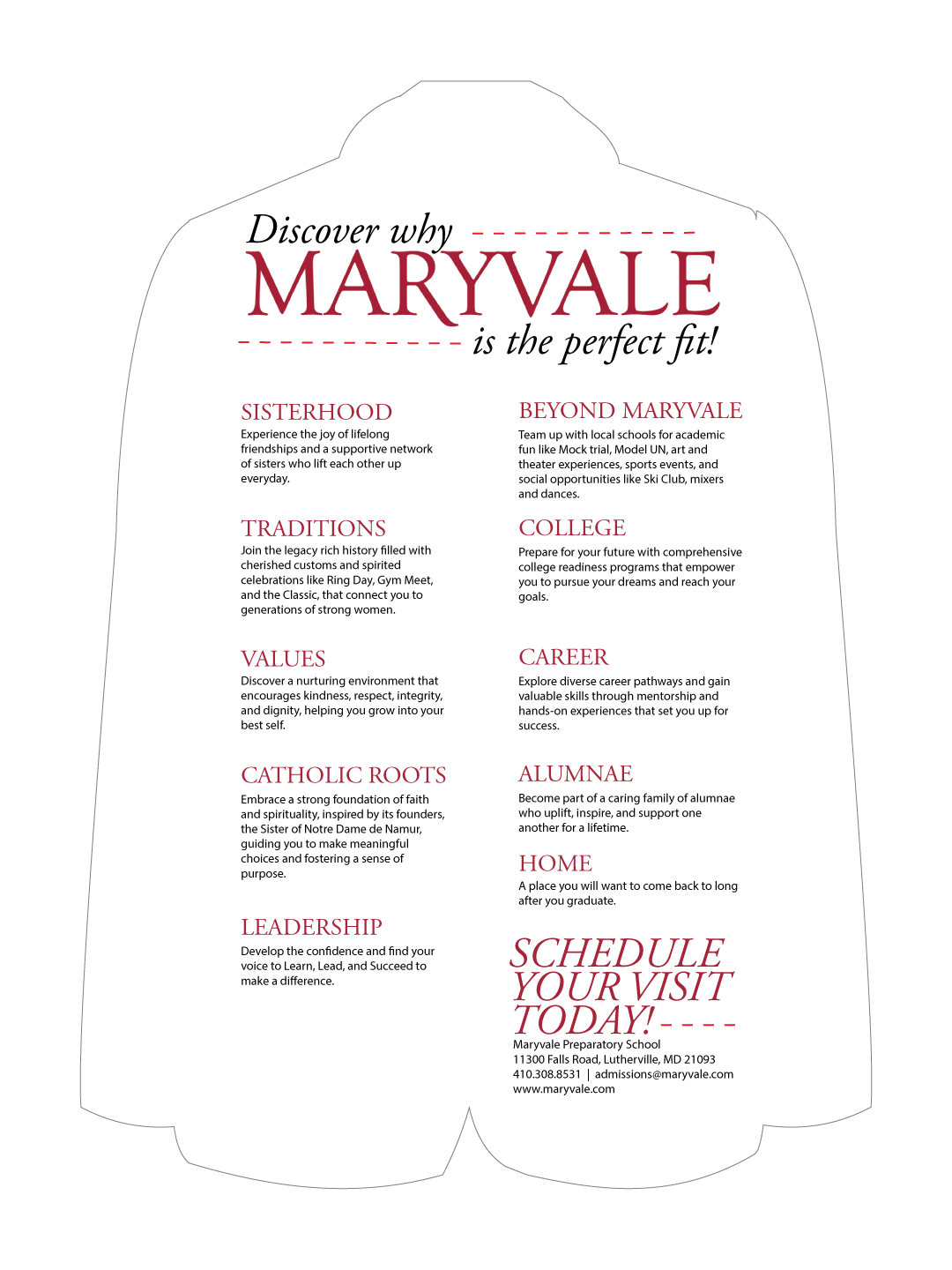 Discover why
MARYVALE
is the perfect fit!

SISTERHOOD
Experience the joy of lifelong friendships and a supportive network of sisters who lift each other up everyday.

TRADITIONS
Join the legacy rich history filled with cherished customs and spirited celebrations like Ring Day, Gym Meet, and the Classic, that connect you to generations of strong women.

VALUES
Discover a nurturing environment that encourages kindness, respect, integrity, and dignity, helping you grow into your best self.

CATHOLIC ROOTS
Embrace a strong foundation of faith and spirituality, inspired by its founders, the Sister of Notre Dame de Namur, guiding you to make meaningful choices and fostering a sense of purpose.

LEADERSHIP
Develop the confidence and find your voice to Learn, Lead, and Succeed to make a difference.

BEYOND MARYVALE
Team up with local schools for academic fun like Mock trial, Model UN, art and theater experiences, sports events, and social opportunities like Ski Club, mixers and dances.

COLLEGE
Prepare for your future with comprehensive college readiness programs that empower you to pursue your dreams and reach your goals.

CAREER
Explore diverse career pathways and gain valuable skills through mentorship and hands-on experiences that set you up for success.

ALUMNAE
Become part of a caring family of alumnae who uplift, inspire, and support one another for a lifetime.

HOME
A place you will want to come back to long after you graduate.

SCHEDULE YOUR VISIT TODAY!
Maryvale Preparatory School
11300 Falls Road, Lutherville, MD 21093
410.308.8531 | admissions@maryvale.com
www.maryvale.com